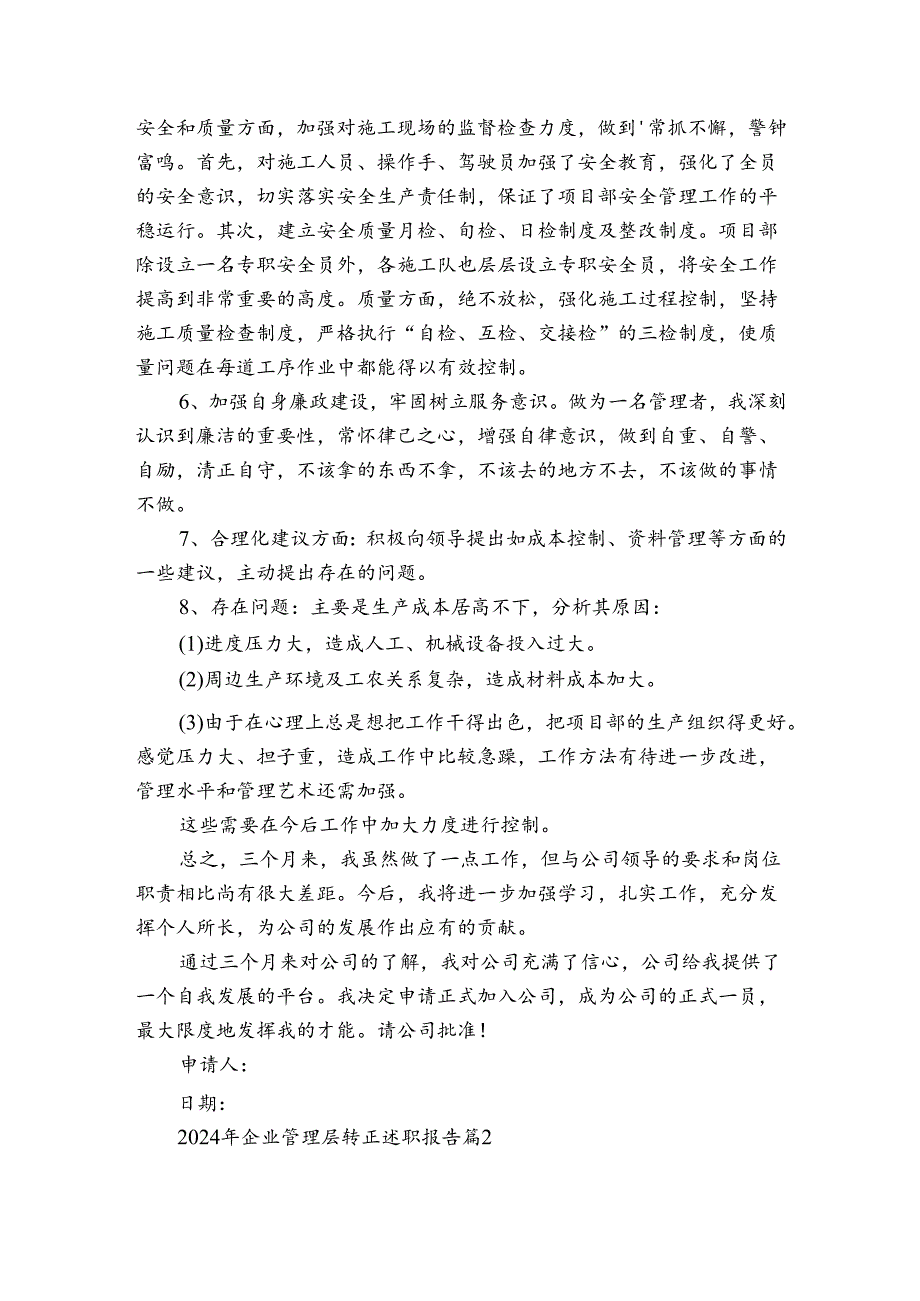 安全和质量方面，加强对施工现场的监督检查力度，做到'常抓不懈，警钟富鸣。首先，对施工人员、操作手、驾驶员加强了安全教育，强化了全员的安全意识，切实落实安全生产责任制，保证了项目部安全管理工作的平稳运行。其次，建立安全质量月检、旬检、日检制度及整改制度。项目部除设立一名专职安全员外，各施工队也层层设立专职安全员，将安全工作提高到非常重要的高度。质量方面，绝不放松，强化施工过程控制，坚持施工质量检查制度，严格执行“自检、互检、交接检”的三检制度，使质量问题在每道工序作业中都能得以有效控制。

6、加强自身廉政建设，牢固树立服务意识。做为一名管理者，我深刻认识到廉洁的重要性，常怀律己之心，增强自律意识，做到自重、自警、自励，清正自守，不该拿的东西不拿，不该去的地方不去，不该做的事情不做。

7、合理化建议方面：积极向领导提出如成本控制、资料管理等方面的一些建议，主动提出存在的问题。

8、存在问题：主要是生产成本居高不下，分析其原因：

(1)进度压力大，造成人工、机械设备投入过大。

(2)周边生产环境及工农关系复杂，造成材料成本加大。

(3)由于在心理上总是想把工作干得出色，把项目部的生产组织得更好。感觉压力大、担子重，造成工作中比较急躁，工作方法有待进一步改进，管理水平和管理艺术还需加强。

这些需要在今后工作中加大力度进行控制。

总之，三个月来，我虽然做了一点工作，但与公司领导的要求和岗位职责相比尚有很大差距。今后，我将进一步加强学习，扎实工作，充分发挥个人所长，为公司的发展作出应有的贡献。

通过三个月来对公司的了解，我对公司充满了信心，公司给我提供了一个自我发展的平台。我决定申请正式加入公司，成为公司的正式一员，最大限度地发挥我的才能。请公司批准！

申请人：

日期：

2024年企业管理层转正述职报告篇2